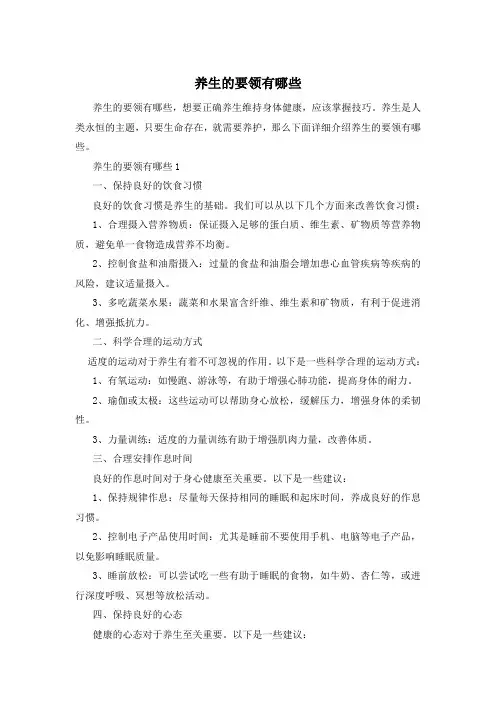 养生的要领有哪些

养生的要领有哪些，想要正确养生维持身体健康，应该掌握技巧。养生是人类永恒的主题，只要生命存在，就需要养护，那么下面详细介绍养生的要领有哪些。

养生的要领有哪些 1

一、保持良好的饮食习惯

良好的饮食习惯是养生的基础。我们可以从以下几个方面来改善饮食习惯：

1、合理摄入营养物质：保证摄入足够的蛋白质、维生素、矿物质等营养物质，避免单一食物造成营养不均衡。

2、控制食盐和油脂摄入：过量的食盐和油脂会增加患心血管疾病等疾病的风险，建议适量摄入。

3、多吃蔬菜水果：蔬菜和水果富含纤维、维生素和矿物质，有利于促进消化、增强抵抗力。

二、科学合理的运动方式

适度的运动对于养生有着不可忽视的作用。以下是一些科学合理的运动方式：

1、有氧运动：如慢跑、游泳等，有助于增强心肺功能，提高身体的耐力。

2、瑜伽或太极：这些运动可以帮助身心放松，缓解压力，增强身体的柔韧性。

3、力量训练：适度的力量训练有助于增强肌肉力量，改善体质。

三、合理安排作息时间

良好的作息时间对于身心健康至关重要。以下是一些建议：

1、保持规律作息：尽量每天保持相同的睡眠和起床时间，养成良好的作息习惯。

2、控制电子产品使用时间：尤其是睡前不要使用手机、电脑等电子产品，以免影响睡眠质量。

3、睡前放松：可以尝试吃一些有助于睡眠的食物，如牛奶、杏仁等，或进行深度呼吸、冥想等放松活动。

四、保持良好的心态

健康的心态对于养生至关重要。以下是一些建议：